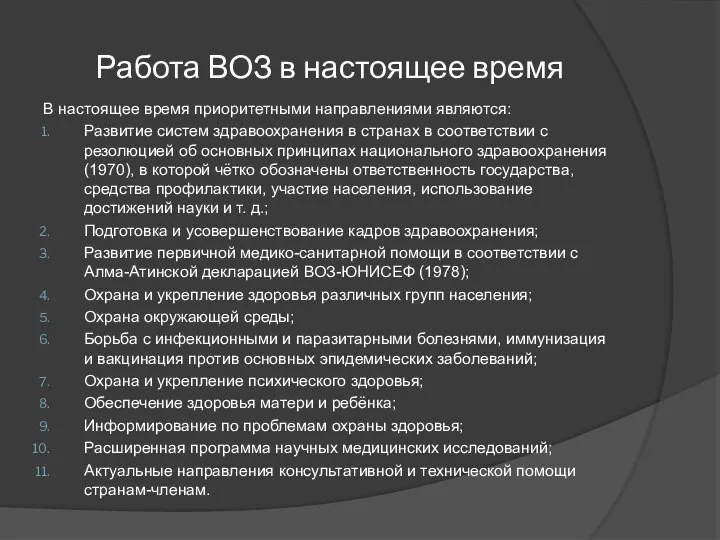 Работа ВОЗ в настоящее время

В настоящее время приоритетными направлениями являются:

1. Развитие систем здравоохранения в странах в соответствии с резолюцией об основных принципах национального здравоохранения (1970), в которой чётко обозначены ответственность государства, средства профилактики, участие населения, использование достижений науки и т. д.;
2. Подготовка и усовершенствование кадров здравоохранения;
3. Развитие первичной медико-санитарной помощи в соответствии с Алма-Атинской декларацией ВОЗ-ЮНИСЕФ (1978);
4. Охрана и укрепление здоровья различных групп населения;
5. Охрана окружающей среды;
6. Борьба с инфекционными и паразитарными болезнями, иммунизация и вакцинация против основных эпидемических заболеваний;
7. Охрана и укрепление психического здоровья;
8. Обеспечение здоровья матери и ребёнка;
9. Информирование по проблемам охраны здоровья;
10. Расширенная программа научных медицинских исследований;
11. Актуальные направления консультативной и технической помощи странам-членам.